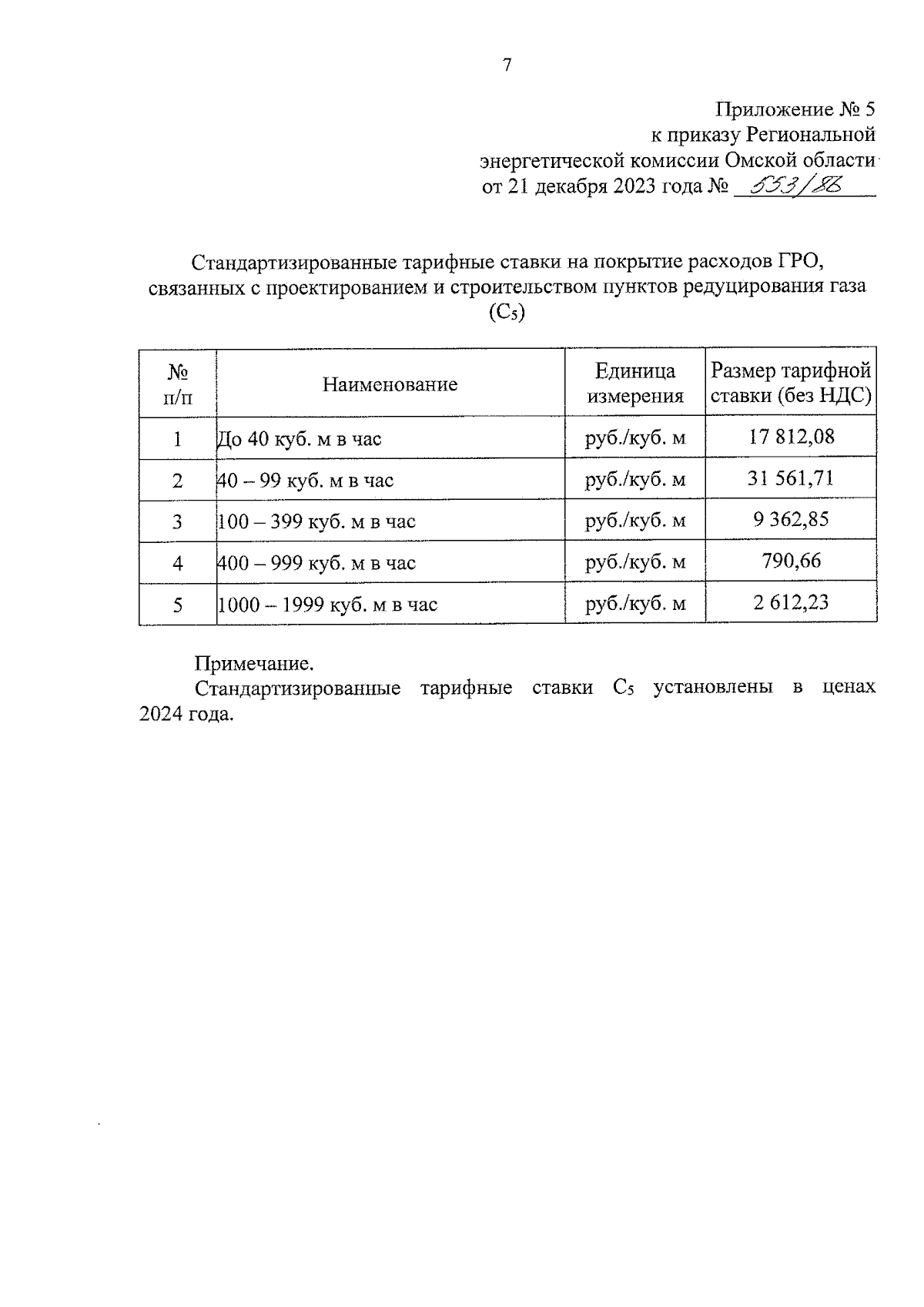 7

Приложение № 5
к приказу Региональной
энергетической комиссии Омской области
от 21 декабря 2023 года № 553/86

Стандартизированные тарифные ставки на покрытие расходов ГРО, связанных с проектированием и строительством пунктов редуцирования газа ($C_5$)

| № п/п | Наименование | Единица измерения | Размер тарифной ставки (без НДС) |
|---|---|---|---|
| 1 | До 40 куб. м в час | руб./куб. м | 17 812,08 |
| 2 | 40 – 99 куб. м в час | руб./куб. м | 31 561,71 |
| 3 | 100 – 399 куб. м в час | руб./куб. м | 9 362,85 |
| 4 | 400 – 999 куб. м в час | руб./куб. м | 790,66 |
| 5 | 1000 – 1999 куб. м в час | руб./куб. м | 2 612,23 |

Примечание.
Стандартизированные тарифные ставки $C_5$ установлены в ценах 2024 года.